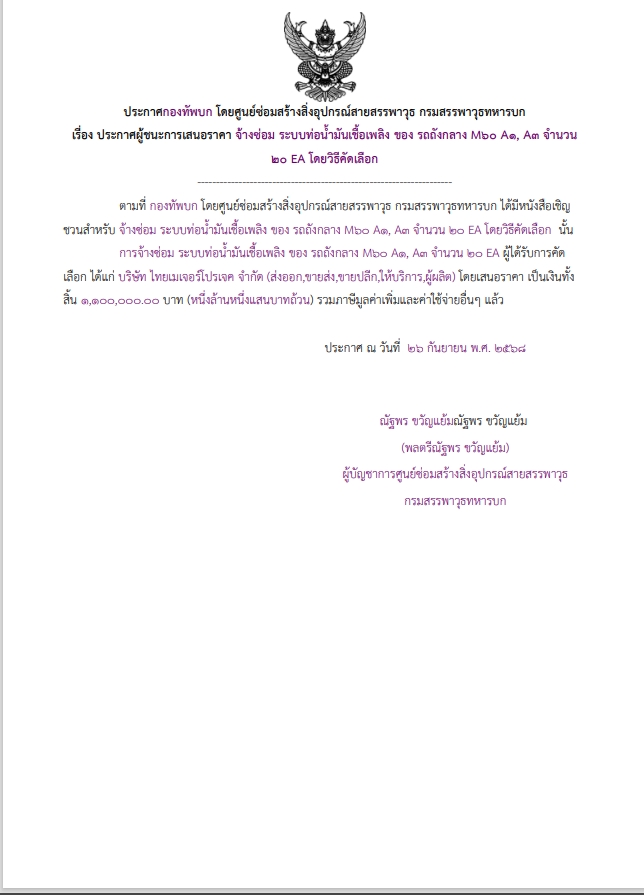 ประกาศกองทัพบก โดยศูนย์ซ่อมสร้างสิ่งอุปกรณ์สายสรรพาวุธ กรมสรรพาวุธทหารบก
เรื่อง ประกาศผู้ชนะการเสนอราคา จ้างซ่อม ระบบท่อน้ำมันเชื้อเพลิง ของ รถถังกลาง M๖๐ A๑, A๓ จำนวน ๒๐ EA โดยวิธีคัดเลือก

--------------------------------------------------------------------

ตามที่ กองทัพบก โดยศูนย์ซ่อมสร้างสิ่งอุปกรณ์สายสรรพาวุธ กรมสรรพาวุธทหารบก ได้มีหนังสือเชิญชวนสำหรับ จ้างซ่อม ระบบท่อน้ำมันเชื้อเพลิง ของ รถถังกลาง M๖๐ A๑, A๓ จำนวน ๒๐ EA โดยวิธีคัดเลือก นั้น

การจ้างซ่อม ระบบท่อน้ำมันเชื้อเพลิง ของ รถถังกลาง M๖๐ A๑, A๓ จำนวน ๒๐ EA ผู้ได้รับการคัดเลือก ได้แก่ บริษัท ไทยเมเจอร์โปรเจค จำกัด (ส่งออก,ขายส่ง,ขายปลีก,ให้บริการ,ผู้ผลิต) โดยเสนอราคา เป็นเงินทั้งสิ้น ๑,๑๐๐,๐๐๐.๐๐ บาท (หนึ่งล้านหนึ่งแสนบาทถ้วน) รวมภาษีมูลค่าเพิ่มและค่าใช้จ่ายอื่นๆ แล้ว

ประกาศ ณ วันที่ ๒๖ กันยายน พ.ศ. ๒๕๖๘

ณัฐพร ขวัญแย้มณัฐพร ขวัญแย้ม
(พลตรีณัฐพร ขวัญแย้ม)
ผู้บัญชาการศูนย์ซ่อมสร้างสิ่งอุปกรณ์สายสรรพาวุธ
กรมสรรพาวุธทหารบก